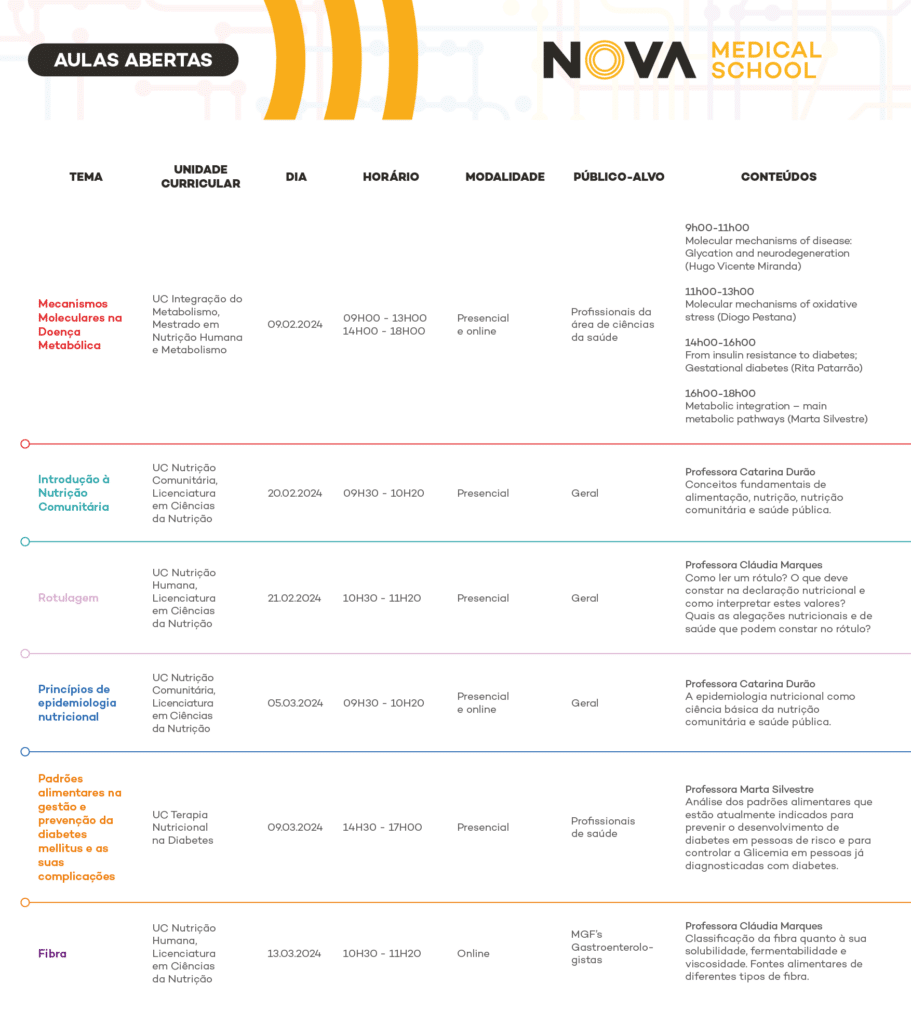 AULAS ABERTAS

NOVA MEDICAL SCHOOL

| TEMA | UNIDADE CURRICULAR | DIA | HORÁRIO | MODALIDADE | PÚBLICO-ALVO | CONTEÚDOS |
|---|---|---|---|---|---|---|
| Mecanismos Moleculares na Doença Metabólica | UC Integração do Metabolismo, Mestrado em Nutrição Humana e Metabolismo | 09.02.2024 | 09H00 - 13H00 14H00 - 18H00 | Presencial e online | Profissionais da área de ciências da saúde | 9h00-11h00 Molecular mechanisms of disease: Glycation and neurodegeneration (Hugo Vicente Miranda) 11h00-13h00 Molecular mechanisms of oxidative stress (Diogo Pestana) 14h00-16h00 From insulin resistance to diabetes; Gestational diabetes (Rita Patarrão) 16h00-18h00 Metabolic integration – main metabolic pathways (Marta Silvestre) |
| Introdução à Nutrição Comunitária | UC Nutrição Comunitária, Licenciatura em Ciências da Nutrição | 20.02.2024 | 09H30 - 10H20 | Presencial | Geral | Professora Catarina Durão Conceitos fundamentais de alimentação, nutrição, nutrição comunitária e saúde pública. |
| Rotulagem | UC Nutrição Humana, Licenciatura em Ciências da Nutrição | 21.02.2024 | 10H30 - 11H20 | Presencial | Geral | Professora Cláudia Marques Como ler um rótulo? O que deve constar na declaração nutricional e como interpretar estes valores? Quais as alegações nutricionais e de saúde que podem constar no rótulo? |
| Princípios de epidemiologia nutricional | UC Nutrição Comunitária, Licenciatura em Ciências da Nutrição | 05.03.2024 | 09H30 - 10H20 | Presencial e online | Geral | Professora Catarina Durão A epidemiologia nutricional como ciência básica da nutrição comunitária e saúde pública. |
| Padrões alimentares na gestão e prevenção da diabetes mellitus e as suas complicações | UC Terapia Nutricional na Diabetes | 09.03.2024 | 14H30 - 17H00 | Presencial | Profissionais de saúde | Professora Marta Silvestre Análise dos padrões alimentares que estão atualmente indicados para prevenir o desenvolvimento de diabetes em pessoas de risco e para controlar a Glicemia em pessoas já diagnosticadas com diabetes. |
| Fibra | UC Nutrição Humana, Licenciatura em Ciências da Nutrição | 13.03.2024 | 10H30 - 11H20 | Online | MGF's Gastroenterologistas | Professora Cláudia Marques Classificação da fibra quanto à sua solubilidade, fermentabilidade e viscosidade. Fontes alimentares de diferentes tipos de fibra. |